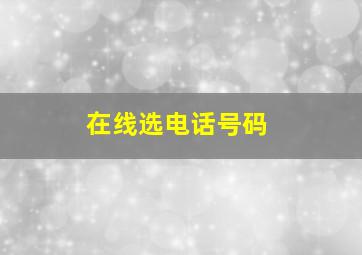 在线选电话号码